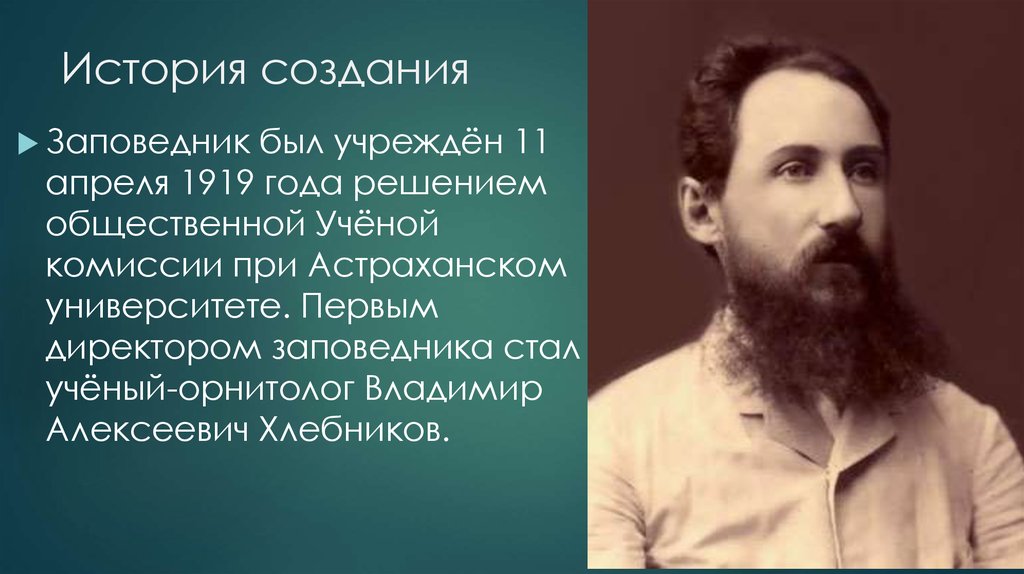 История создания

Заповедник был учреждён 11 апреля 1919 года решением общественной Учёной комиссии при Астраханском университете. Первым директором заповедника стал учёный-орнитолог Владимир Алексеевич Хлебников.